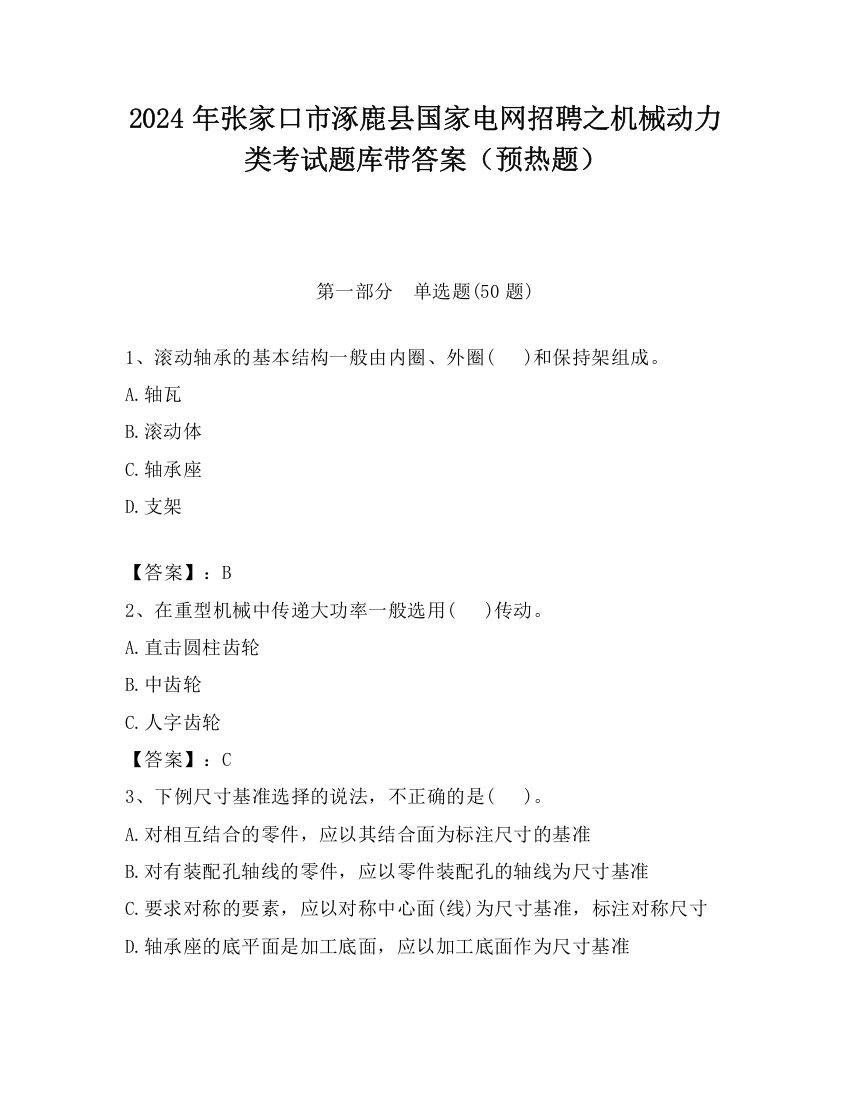 2024 年张家口市涿鹿县国家电网招聘之机械动力类考试题库带答案（预热题）

第一部分　单选题(50 题)

1、滚动轴承的基本结构一般由内圈、外圈(　　)和保持架组成。

A.轴瓦

B.滚动体

C.轴承座

D.支架

【答案】：B

2、在重型机械中传递大功率一般选用(　　)传动。

A.直击圆柱齿轮

B.中齿轮

C.人字齿轮

【答案】：C

3、下例尺寸基准选择的说法，不正确的是(　　)。

A.对相互结合的零件，应以其结合面为标注尺寸的基准

B.对有装配孔轴线的零件，应以零件装配孔的轴线为尺寸基准

C.要求对称的要素，应以对称中心面(线)为尺寸基准，标注对称尺寸

D.轴承座的底平面是加工底面，应以加工底面作为尺寸基准